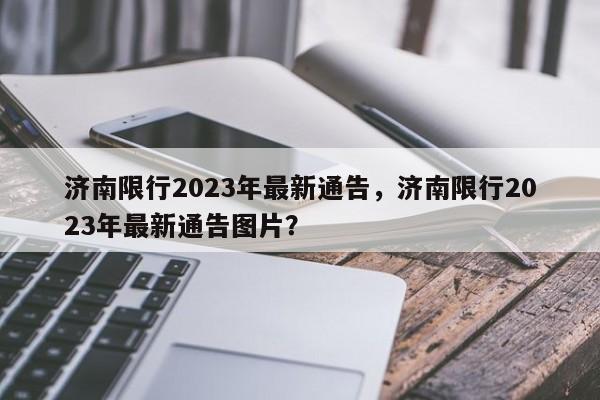 济南限行2023年最新通告，济南限行2023年最新通告图片？